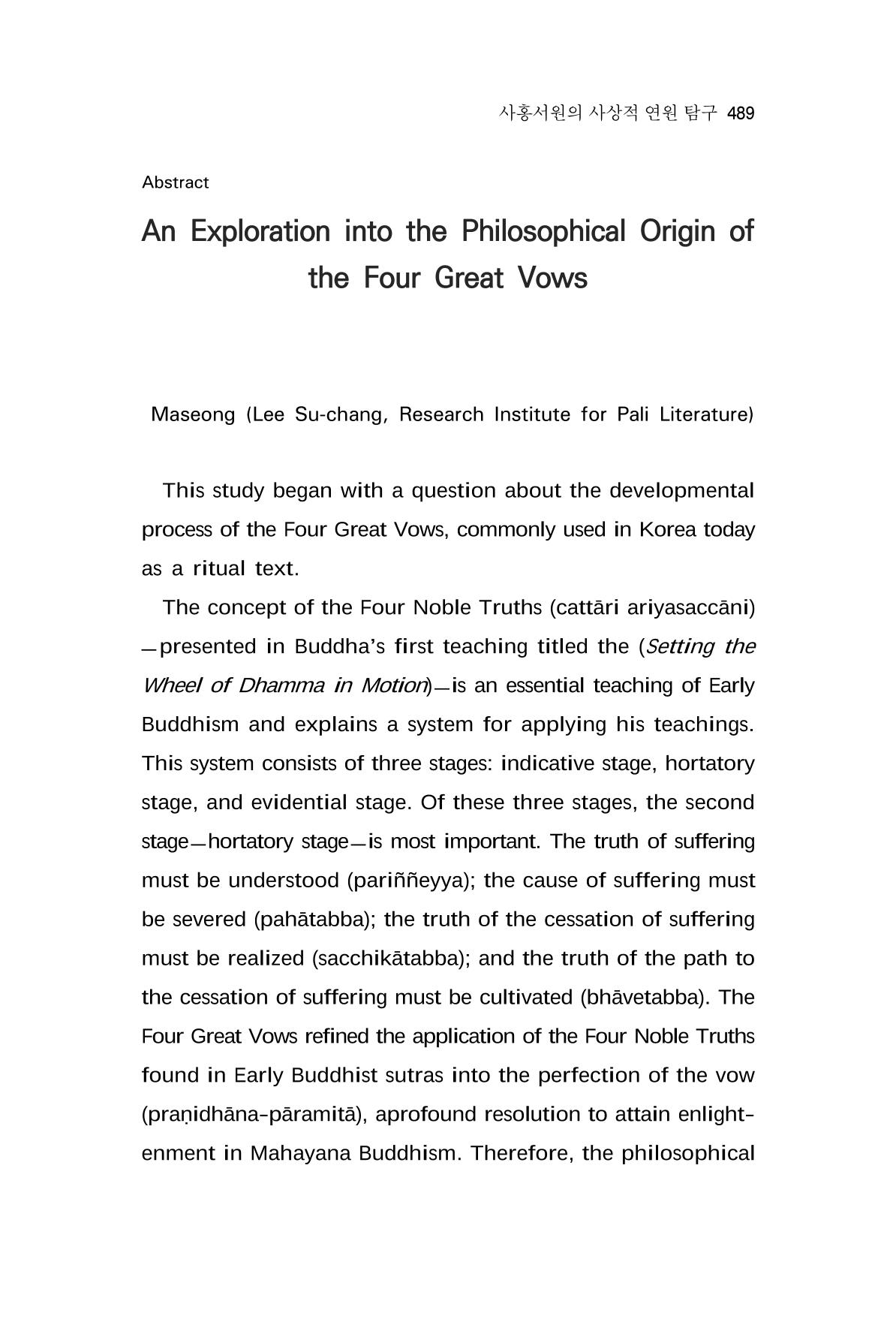 사홍서원의 사상적 연원 탐구 489

Abstract

An Exploration into the Philosophical Origin of the Four Great Vows

Maseong (Lee Su-chang, Research Institute for Pali Literature)

This study began with a question about the developmental process of the Four Great Vows, commonly used in Korea today as a ritual text.

The concept of the Four Noble Truths (cattāri ariyasaccāni) —presented in Buddha's first teaching titled the (Setting the Wheel of Dhamma in Motion)—is an essential teaching of Early Buddhism and explains a system for applying his teachings. This system consists of three stages: indicative stage, hortatory stage, and evidential stage. Of these three stages, the second stage—hortatory stage—is most important. The truth of suffering must be understood (pariññeyya); the cause of suffering must be severed (pahātabba); the truth of the cessation of suffering must be realized (sacchikātabba); and the truth of the path to the cessation of suffering must be cultivated (bhāvetabba). The Four Great Vows refined the application of the Four Noble Truths found in Early Buddhist sutras into the perfection of the vow (praṇidhāna-pāramitā), aprofound resolution to attain enlightenment in Mahayana Buddhism. Therefore, the philosophical